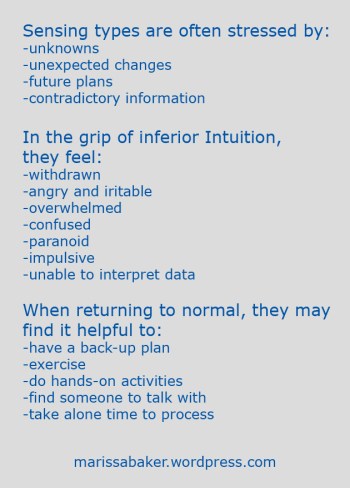 Sensing types are often stressed by:
-unknowns
-unexpected changes
-future plans
-contradictory information

In the grip of inferior Intuition, they feel:
-withdrawn
-angry and iritable
-overwhelmed
-confused
-paranoid
-impulsive
-unable to interpret data

When returning to normal, they may find it helpful to:
-have a back-up plan
-exercise
-do hands-on activities
-find someone to talk with
-take alone time to process

marissabaker.wordpress.com